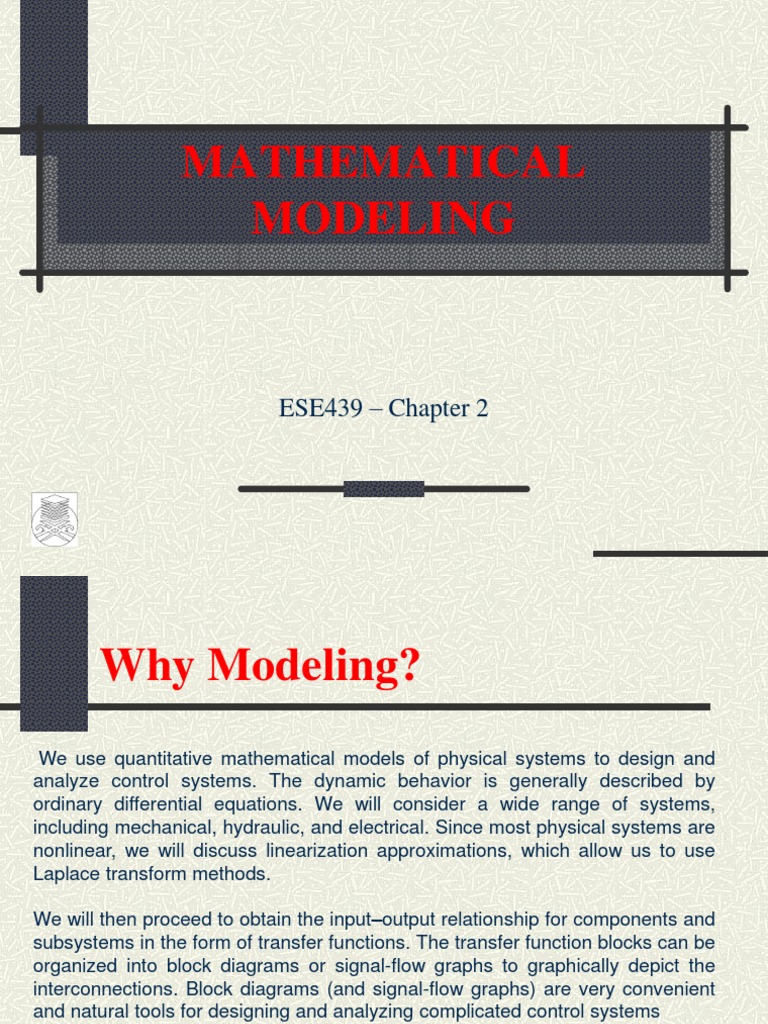 MATHEMATICAL MODELING

ESE439 – Chapter 2

Why Modeling?

We use quantitative mathematical models of physical systems to design and analyze control systems. The dynamic behavior is generally described by ordinary differential equations. We will consider a wide range of systems, including mechanical, hydraulic, and electrical. Since most physical systems are nonlinear, we will discuss linearization approximations, which allow us to use Laplace transform methods.

We will then proceed to obtain the input–output relationship for components and subsystems in the form of transfer functions. The transfer function blocks can be organized into block diagrams or signal-flow graphs to graphically depict the interconnections. Block diagrams (and signal-flow graphs) are very convenient and natural tools for designing and analyzing complicated control systems